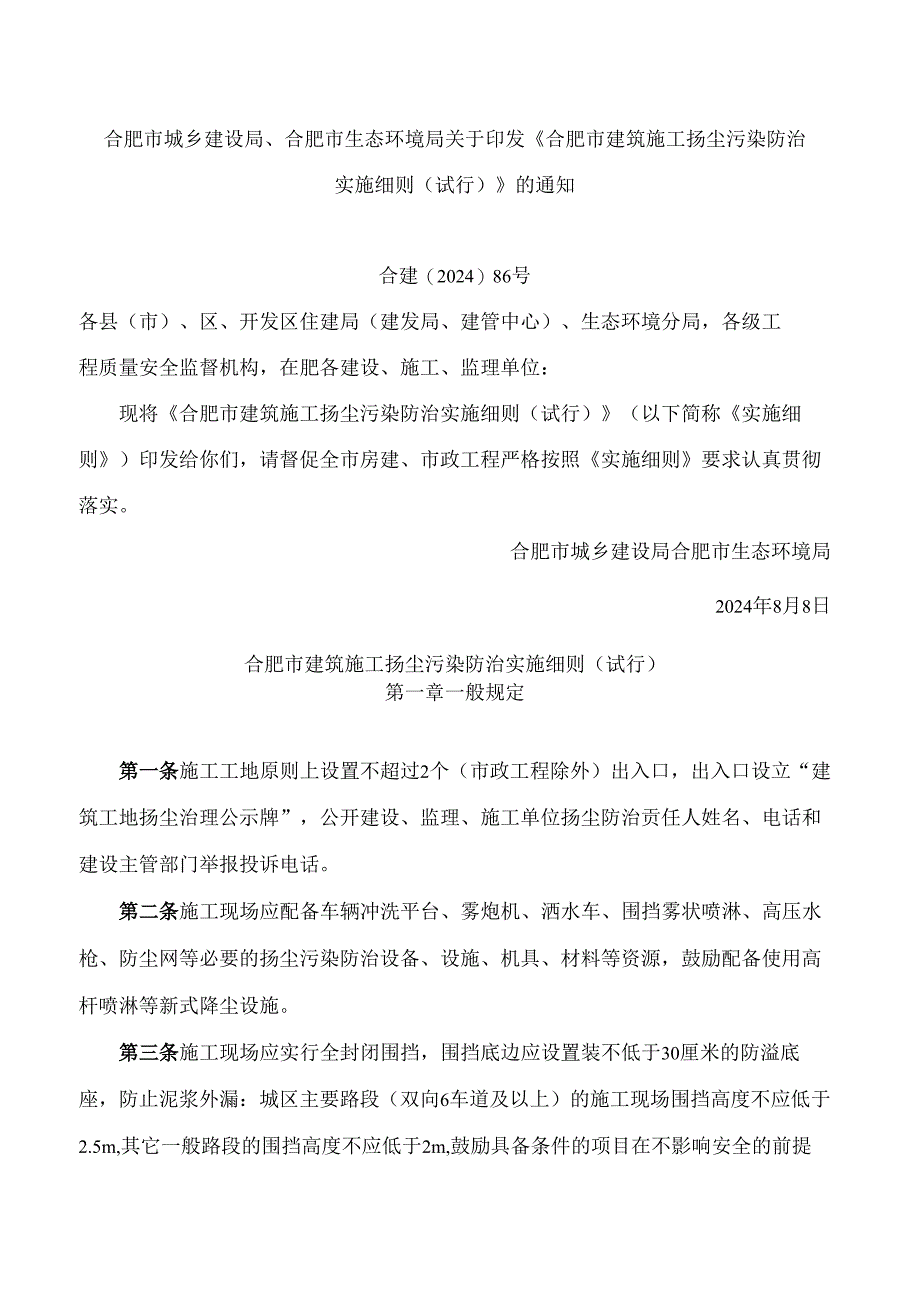 合肥市城乡建设局、合肥市生态环境局关于印发《合肥市建筑施工扬尘污染防治实施细则（试行）》的通知

合建（2024）86号

各县（市）、区、开发区住建局（建发局、建管中心）、生态环境分局，各级工程质量安全监督机构，在肥各建设、施工、监理单位：

现将《合肥市建筑施工扬尘污染防治实施细则（试行）》（以下简称《实施细则》）印发给你们，请督促全市房建、市政工程严格按照《实施细则》要求认真贯彻落实。

合肥市城乡建设局合肥市生态环境局

2024年8月8日

合肥市建筑施工扬尘污染防治实施细则（试行）
第一章一般规定

第一条施工工地原则上设置不超过2个（市政工程除外）出入口，出入口设立“建筑工地扬尘治理公示牌”，公开建设、监理、施工单位扬尘防治责任人姓名、电话和建设主管部门举报投诉电话。

第二条施工现场应配备车辆冲洗平台、雾炮机、洒水车、围挡雾状喷淋、高压水枪、防尘网等必要的扬尘污染防治设备、设施、机具、材料等资源，鼓励配备使用高杆喷淋等新式降尘设施。

第三条施工现场应实行全封闭围挡，围挡底边应设置装不低于30厘米的防溢底座，防止泥浆外漏：城区主要路段（双向6车道及以上）的施工现场围挡高度不应低于2.5m,其它一般路段的围挡高度不应低于2m,鼓励具备条件的项目在不影响安全的前提